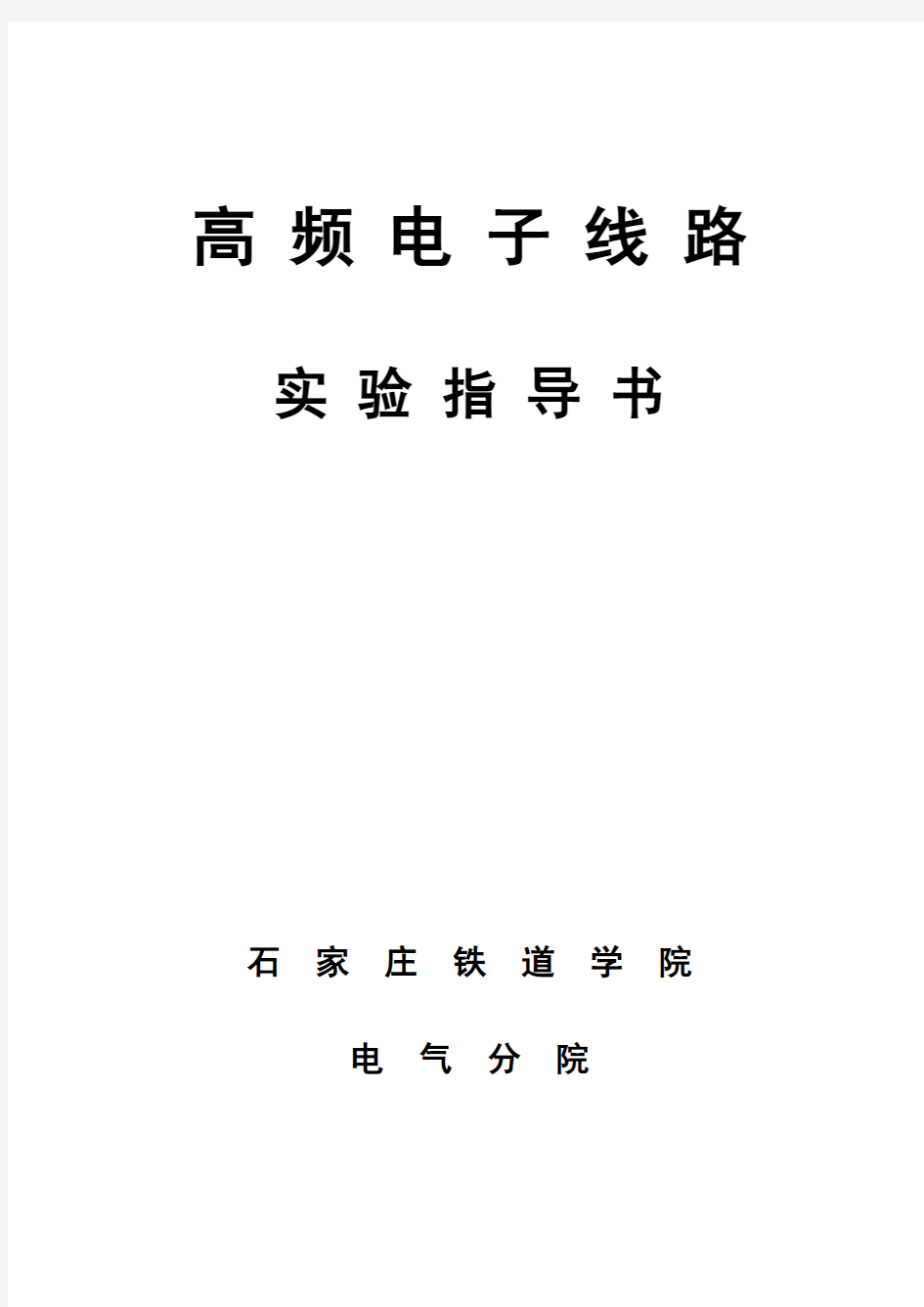 高 频 电 子 线 路

实 验 指 导 书

石 家 庄 铁 道 学 院

电 气 分 院